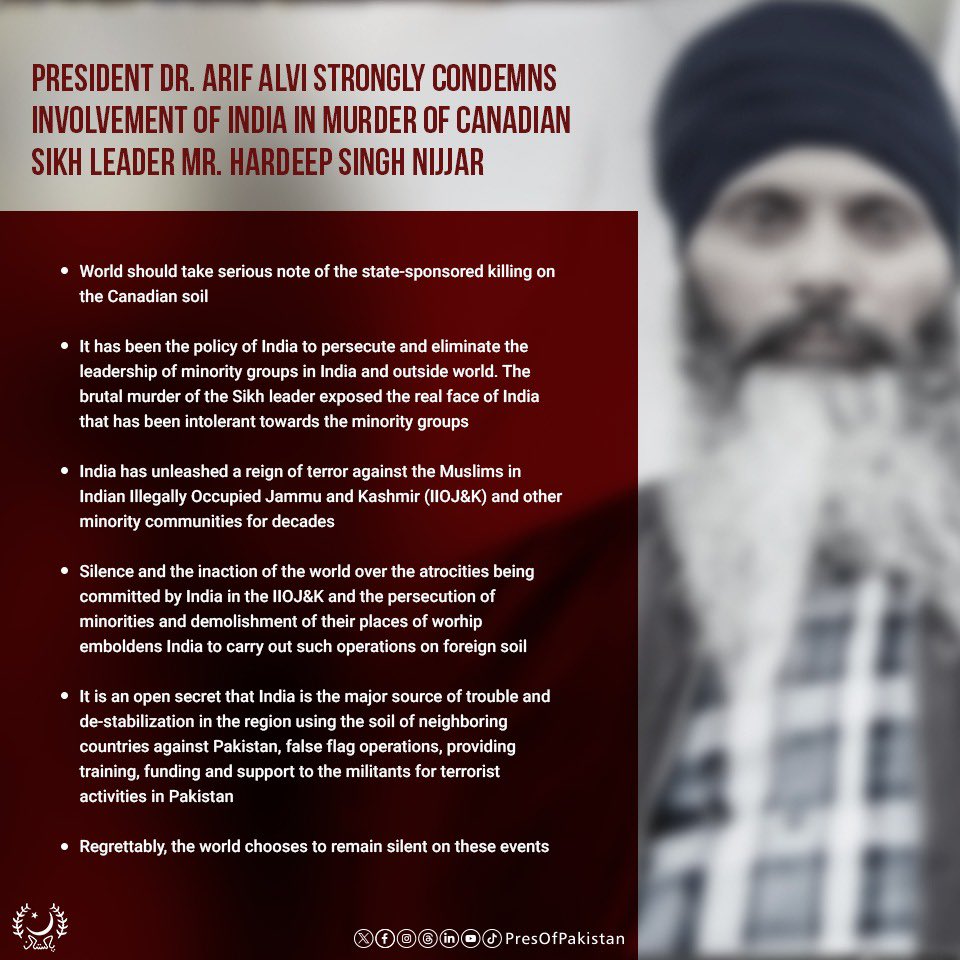 PRESIDENT DR. ARIF ALVI STRONGLY CONDEMNS INVOLVEMENT OF INDIA IN MURDER OF CANADIAN SIKH LEADER MR. HARDEEP SINGH NIJJAR

• World should take serious note of the state-sponsored killing on the Canadian soil

• It has been the policy of India to persecute and eliminate the leadership of minority groups in India and outside world. The brutal murder of the Sikh leader exposed the real face of India that has been intolerant towards the minority groups

• India has unleashed a reign of terror against the Muslims in Indian Illegally Occupied Jammu and Kashmir (IIOJ&K) and other minority communities for decades

• Silence and the inaction of the world over the atrocities being committed by India in the IIOJ&K and the persecution of minorities and demolishment of their places of worhip emboldens India to carry out such operations on foreign soil

• It is an open secret that India is the major source of trouble and de-stabilization in the region using the soil of neighboring countries against Pakistan, false flag operations, providing training, funding and support to the militants for terrorist activities in Pakistan

• Regrettably, the world chooses to remain silent on these events

PresOfPakistan